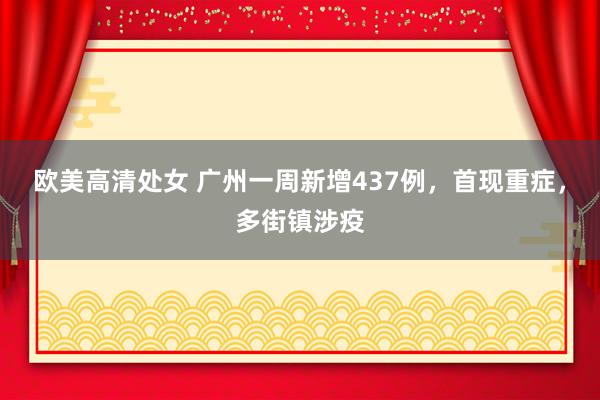 欧美高清处女 广州一周新增437例，首现重症，多街镇涉疫